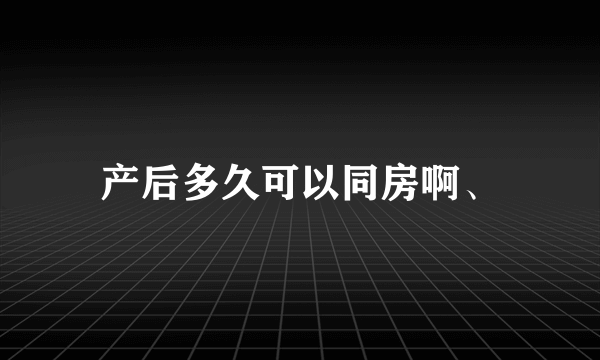 产后多久可以同房啊、